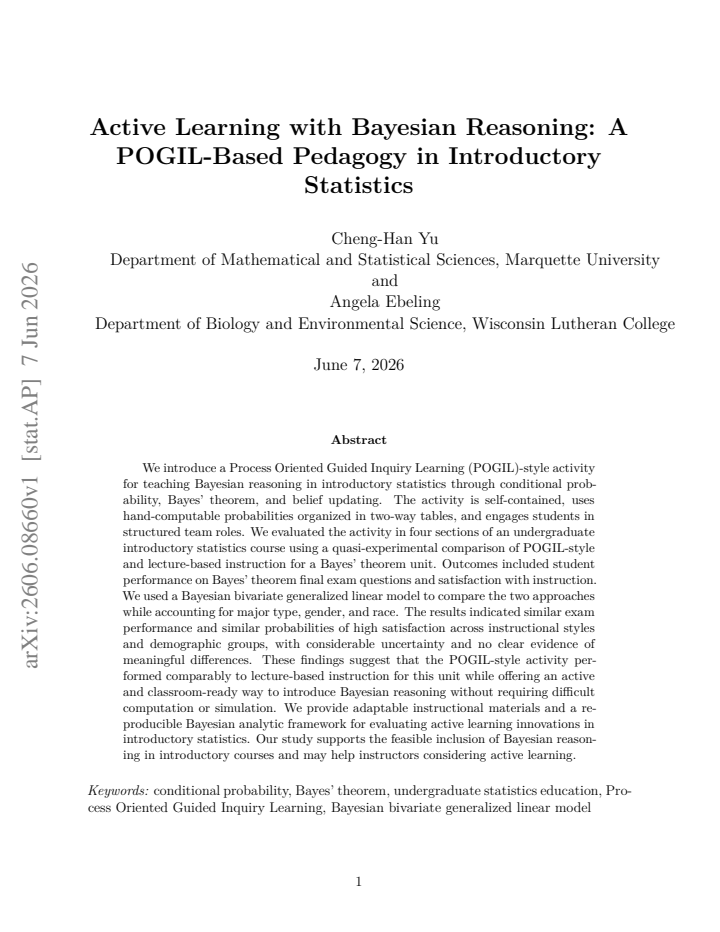 Active Learning with Bayesian Reasoning: A POGIL-Based Pedagogy in Introductory Statistics

Cheng-Han Yu
Department of Mathematical and Statistical Sciences, Marquette University
and
Angela Ebeling
Department of Biology and Environmental Science, Wisconsin Lutheran College

June 7, 2026

Abstract

We introduce a Process Oriented Guided Inquiry Learning (POGIL)-style activity for teaching Bayesian reasoning in introductory statistics through conditional probability, Bayes' theorem, and belief updating. The activity is self-contained, uses hand-computable probabilities organized in two-way tables, and engages students in structured team roles. We evaluated the activity in four sections of an undergraduate introductory statistics course using a quasi-experimental comparison of POGIL-style and lecture-based instruction for a Bayes' theorem unit. Outcomes included student performance on Bayes' theorem final exam questions and satisfaction with instruction. We used a Bayesian bivariate generalized linear model to compare the two approaches while accounting for major type, gender, and race. The results indicated similar exam performance and similar probabilities of high satisfaction across instructional styles and demographic groups, with considerable uncertainty and no clear evidence of meaningful differences. These findings suggest that the POGIL-style activity performed comparably to lecture-based instruction for this unit while offering an active and classroom-ready way to introduce Bayesian reasoning without requiring difficult computation or simulation. We provide adaptable instructional materials and a reproducible Bayesian analytic framework for evaluating active learning innovations in introductory statistics. Our study supports the feasible inclusion of Bayesian reasoning in introductory courses and may help instructors considering active learning.

Keywords: conditional probability, Bayes' theorem, undergraduate statistics education, Process Oriented Guided Inquiry Learning, Bayesian bivariate generalized linear model

1

arXiv:2606.08660v1 [stat.AP] 7 Jun 2026